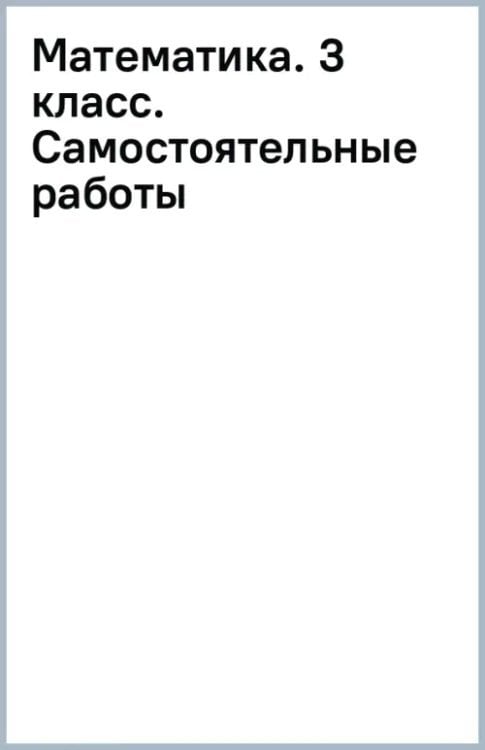 Математика. 3 класс. Самостоятельные работы